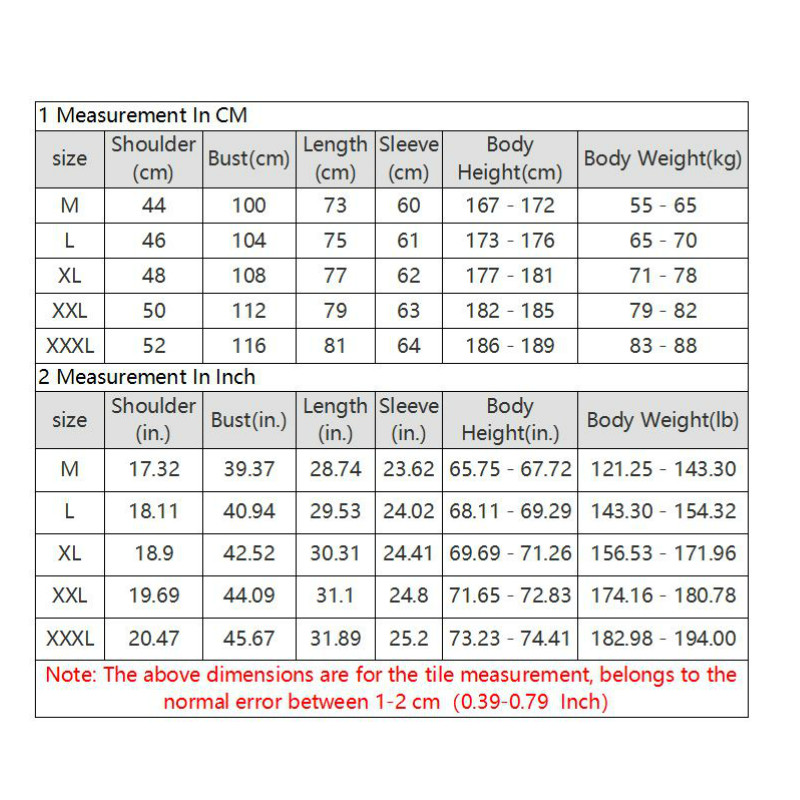 1 Measurement In CM

| size | Shoulder (cm) | Bust(cm) | Length (cm) | Sleeve (cm) | Body Height(cm) | Body Weight(kg) |
|---|---|---|---|---|---|---|
| M | 44 | 100 | 73 | 60 | 167 - 172 | 55 - 65 |
| L | 46 | 104 | 75 | 61 | 173 - 176 | 65 - 70 |
| XL | 48 | 108 | 77 | 62 | 177 - 181 | 71 - 78 |
| XXL | 50 | 112 | 79 | 63 | 182 - 185 | 79 - 82 |
| XXXL | 52 | 116 | 81 | 64 | 186 - 189 | 83 - 88 |

2 Measurement In Inch

| size | Shoulder (in.) | Bust(in.) | Length (in.) | Sleeve (in.) | Body Height(in.) | Body Weight(lb) |
|---|---|---|---|---|---|---|
| M | 17.32 | 39.37 | 28.74 | 23.62 | 65.75 - 67.72 | 121.25 - 143.30 |
| L | 18.11 | 40.94 | 29.53 | 24.02 | 68.11 - 69.29 | 143.30 - 154.32 |
| XL | 18.9 | 42.52 | 30.31 | 24.41 | 69.69 - 71.26 | 156.53 - 171.96 |
| XXL | 19.69 | 44.09 | 31.1 | 24.8 | 71.65 - 72.83 | 174.16 - 180.78 |
| XXXL | 20.47 | 45.67 | 31.89 | 25.2 | 73.23 - 74.41 | 182.98 - 194.00 |

Note: The above dimensions are for the tile measurement, belongs to the normal error between 1-2 cm (0.39-0.79 Inch)